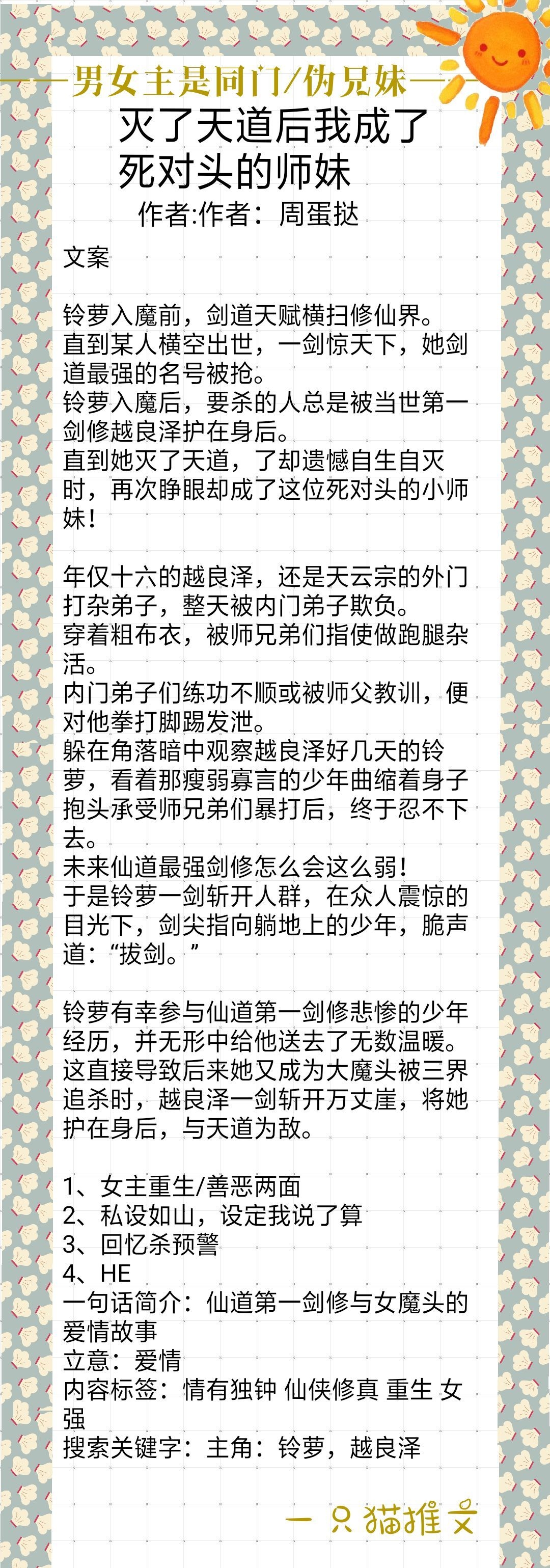 ——男女主是同门/伪兄妹——

灭了天道后我成了死对头的师妹

作者:作者：周蛋挞

文案

铃萝入魔前，剑道天赋横扫修仙界。
直到某人横空出世，一剑惊天下，她剑道最强的名号被抢。
铃萝入魔后，要杀的人总是被当世第一剑修越良泽护在身后。
直到她灭了天道，了却遗憾自生自灭时，再次睁眼却成了这位死对头的小师妹！

年仅十六的越良泽，还是天云宗的外门打杂弟子，整天被内门弟子欺负。
穿着粗布衣，被师兄弟们指使做跑腿杂活。
内门弟子们练功不顺或被师父教训，便对他拳打脚踢发泄。
躲在角落暗中观察越良泽好几天的铃萝，看着那瘦弱寡言的少年曲缩着身子抱头承受师兄弟们暴打后，终于忍不下去。
未来仙道最强剑修怎么会这么弱！
于是铃萝一剑斩开人群，在众人震惊的目光下，剑尖指向躺地上的少年，脆声道：“拔剑。”

铃萝有幸参与仙道第一剑修悲惨的少年经历，并无形中给他送去了无数温暖。
这直接导致后来她又成为大魔头被三界追杀时，越良泽一剑斩开万丈崖，将她护在身后，与天道为敌。

1、女主重生/善恶两面
2、私设如山，设定我说了算
3、回忆杀预警
4、HE
一句话简介：仙道第一剑修与女魔头的爱情故事
立意：爱情
内容标签：情有独钟 仙侠修真 重生 女强
搜索关键字：主角：铃萝，越良泽

一只猫推文